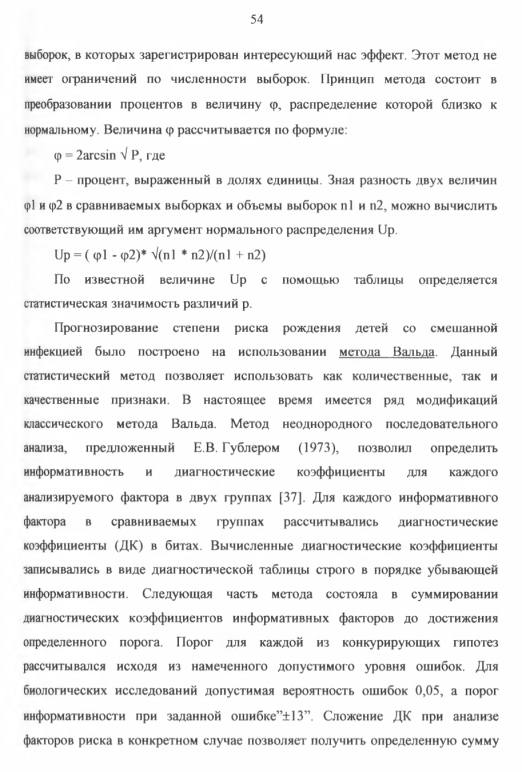 54

выборок, в которых зарегистрирован интересующий нас эффект. Этот метод не имеет ограничений по численности выборок. Принцип метода состоит в преобразовании процентов в величину φ, распределение которой близко к нормальному. Величина φ рассчитывается по формуле:

φ = 2arcsin √ P, где

P – процент, выраженный в долях единицы. Зная разность двух величин φ1 и φ2 в сравниваемых выборках и объемы выборок n1 и n2, можно вычислить соответствующий им аргумент нормального распределения Up.

Up = ( φ1 - φ2)* √(n1 * n2)/(n1 + n2)

По известной величине Up с помощью таблицы определяется статистическая значимость различий p.

Прогнозирование степени риска рождения детей со смешанной инфекцией было построено на использовании метода Вальда. Данный статистический метод позволяет использовать как количественные, так и качественные признаки. В настоящее время имеется ряд модификаций классического метода Вальда. Метод неоднородного последовательного анализа, предложенный Е.В. Гублером (1973), позволил определить информативность и диагностические коэффициенты для каждого анализируемого фактора в двух группах [37]. Для каждого информативного фактора в сравниваемых группах рассчитывались диагностические коэффициенты (ДК) в битах. Вычисленные диагностические коэффициенты записывались в виде диагностической таблицы строго в порядке убывающей информативности. Следующая часть метода состояла в суммировании диагностических коэффициентов информативных факторов до достижения определенного порога. Порог для каждой из конкурирующих гипотез рассчитывался исходя из намеченного допустимого уровня ошибок. Для биологических исследований допустимая вероятность ошибок 0,05, а порог информативности при заданной ошибке"±13". Сложение ДК при анализе факторов риска в конкретном случае позволяет получить определенную сумму